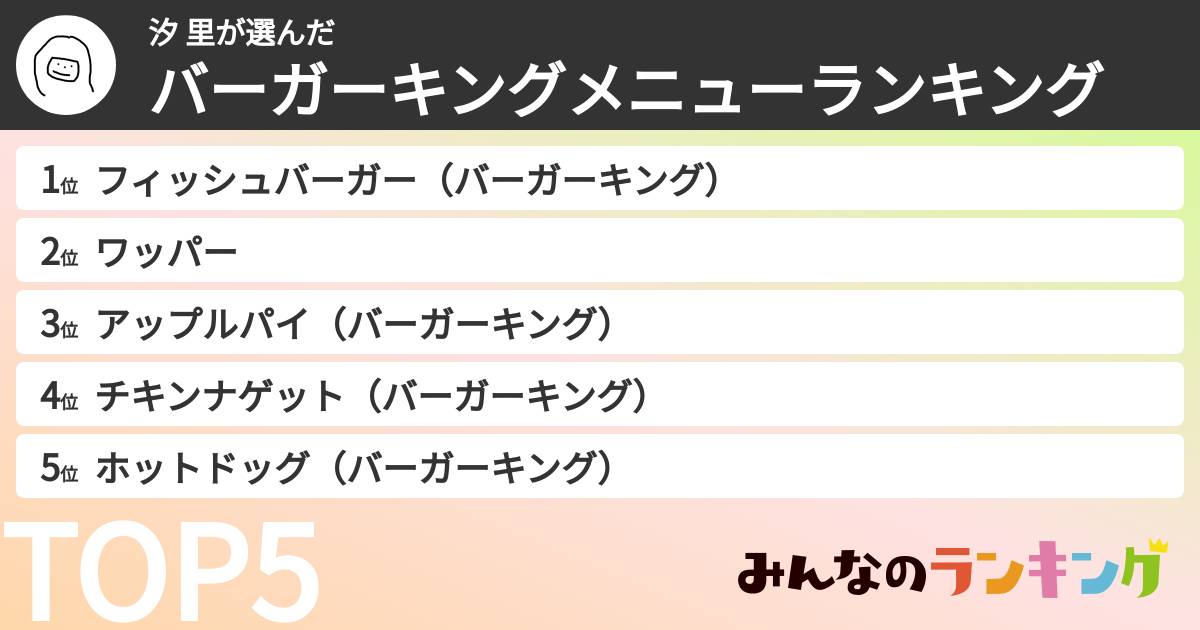 汐 里が選んだ
バーガーキングメニューランキング

1位 フィッシュバーガー（バーガーキング）
2位 ワッパー
3位 アップルパイ（バーガーキング）
4位 チキンナゲット（バーガーキング）
5位 ホットドッグ（バーガーキング）

TOP5

みんなのランキング